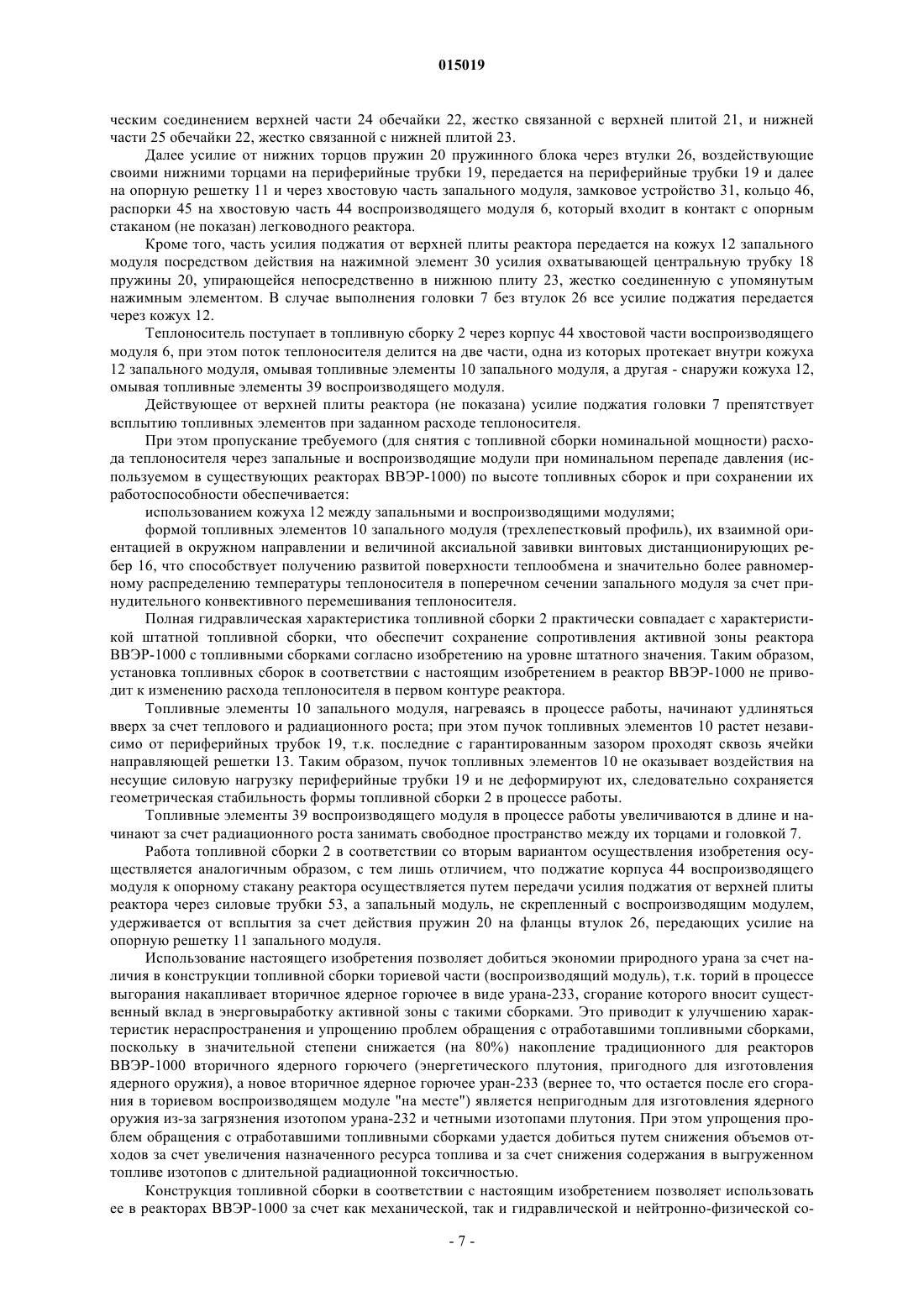 015019

ческим соединением верхней части 24 обечайки 22, жестко связанной с верхней плитой 21, и нижней части 25 обечайки 22, жестко связанной с нижней плитой 23.

Далее усилие от нижних торцов пружин 20 пружинного блока через втулки 26, воздействующие своими нижними торцами на периферийные трубки 19, передается на периферийные трубки 19 и далее на опорную решетку 11 и через хвостовую часть запального модуля, замковое устройство 31, кольцо 46, распорки 45 на хвостовую часть 44 воспроизводящего модуля 6, который входит в контакт с опорным стаканом (не показан) легководного реактора.

Кроме того, часть усилия поджатия от верхней плиты реактора передается на кожух 12 запального модуля посредством действия на нажимной элемент 30 усилия охватывающей центральную трубку 18 пружины 20, упирающейся непосредственно в нижнюю плиту 23, жестко соединенную с упомянутым нажимным элементом. В случае выполнения головки 7 без втулок 26 все усилие поджатия передается через кожух 12.

Теплоноситель поступает в топливную сборку 2 через корпус 44 хвостовой части воспроизводящего модуля 6, при этом поток теплоносителя делится на две части, одна из которых протекает внутри кожуха 12 запального модуля, омывая топливные элементы 10 запального модуля, а другая - снаружи кожуха 12, омывая топливные элементы 39 воспроизводящего модуля.

Действующее от верхней плиты реактора (не показана) усилие поджатия головки 7 препятствует всплытию топливных элементов при заданном расходе теплоносителя.

При этом пропускание требуемого (для снятия с топливной сборки номинальной мощности) расхода теплоносителя через запальные и воспроизводящие модули при номинальном перепаде давления (используемом в существующих реакторах ВВЭР-1000) по высоте топливных сборок и при сохранении их работоспособности обеспечивается:

использованием кожуха 12 между запальными и воспроизводящими модулями;

формой топливных элементов 10 запального модуля (трехлепестковый профиль), их взаимной ориентацией в окружном направлении и величиной аксиальной завивки винтовых дистанционирующих ребер 16, что способствует получению развитой поверхности теплообмена и значительно более равномерному распределению температуры теплоносителя в поперечном сечении запального модуля за счет принудительного конвективного перемешивания теплоносителя.

Полная гидравлическая характеристика топливной сборки 2 практически совпадает с характеристикой штатной топливной сборки, что обеспечит сохранение сопротивления активной зоны реактора ВВЭР-1000 с топливными сборками согласно изобретению на уровне штатного значения. Таким образом, установка топливных сборок в соответствии с настоящим изобретением в реактор ВВЭР-1000 не приводит к изменению расхода теплоносителя в первом контуре реактора.

Топливные элементы 10 запального модуля, нагреваясь в процессе работы, начинают удлиняться вверх за счет теплового и радиационного роста; при этом пучок топливных элементов 10 растет независимо от периферийных трубок 19, т.к. последние с гарантированным зазором проходят сквозь ячейки направляющей решетки 13. Таким образом, пучок топливных элементов 10 не оказывает воздействия на несущие силовую нагрузку периферийные трубки 19 и не деформируют их, следовательно сохраняется геометрическая стабильность формы топливной сборки 2 в процессе работы.

Топливные элементы 39 воспроизводящего модуля в процессе работы увеличиваются в длине и начинают за счет радиационного роста занимать свободное пространство между их торцами и головкой 7.

Работа топливной сборки 2 в соответствии со вторым вариантом осуществления изобретения осуществляется аналогичным образом, с тем лишь отличием, что поджатие корпуса 44 воспроизводящего модуля к опорному стакану реактора осуществляется путем передачи усилия поджатия от верхней плиты реактора через силовые трубки 53, а запальный модуль, не скрепленный с воспроизводящим модулем, удерживается от всплытия за счет действия пружин 20 на фланцы втулок 26, передающих усилие на опорную решетку 11 запального модуля.

Использование настоящего изобретения позволяет добиться экономии природного урана за счет наличия в конструкции топливной сборки ториевой части (воспроизводящий модуль), т.к. торий в процессе выгорания накапливает вторичное ядерное горючее в виде урана-233, сгорание которого вносит существенный вклад в энерговыработку активной зоны с такими сборками. Это приводит к улучшению характеристик нераспространения и упрощению проблем обращения с отработавшими топливными сборками, поскольку в значительной степени снижается (на 80%) накопление традиционного для реакторов ВВЭР-1000 вторичного ядерного горючего (энергетического плутония, пригодного для изготовления ядерного оружия), а новое вторичное ядерное горючее уран-233 (вернее то, что остается после его сгорания в ториевом воспроизводящем модуле "на месте") является непригодным для изготовления ядерного оружия из-за загрязнения изотопом урана-232 и четными изотопами плутония. При этом упрощения проблем обращения с отработавшими топливными сборками удается добиться путем снижения объемов отходов за счет увеличения назначенного ресурса топлива и за счет снижения содержания в выгруженном топливе изотопов с длительной радиационной токсичностью.

Конструкция топливной сборки в соответствии с настоящим изобретением позволяет использовать ее в реакторах ВВЭР-1000 за счет как механической, так и гидравлической и нейтронно-физической со-

- 7 -